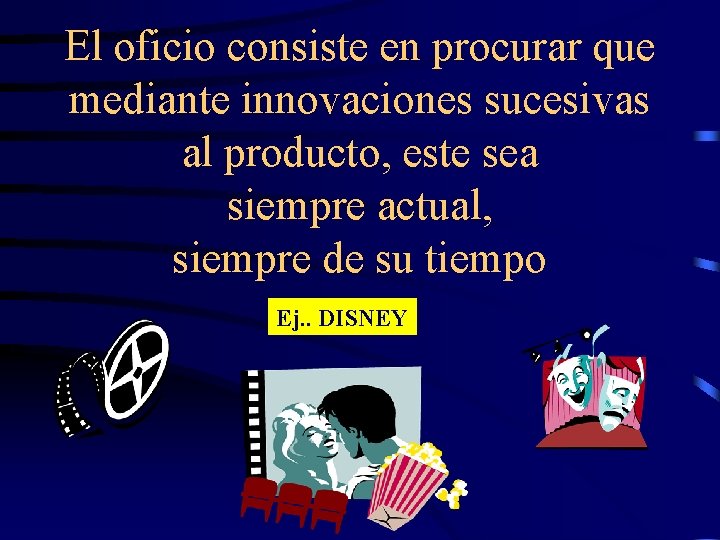 El oficio consiste en procurar que mediante innovaciones sucesivas al producto, este sea siempre actual, siempre de su tiempo

Ej.. DISNEY